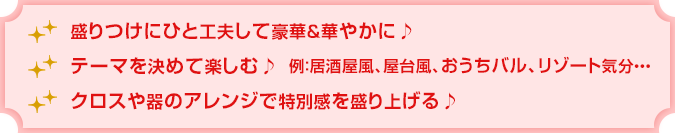 盛りつけにひと工夫して豪華&華やかに♪

テーマを決めて楽しむ♪ 例:居酒屋風、屋台風、おうちバル、リゾート気分…

クロスや器のアレンジで特別感を盛り上げる♪